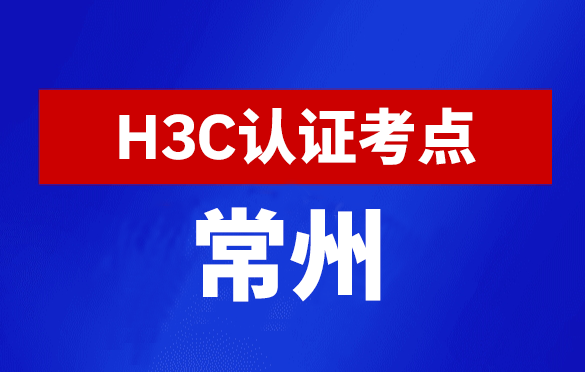 H3C认证考点

常州